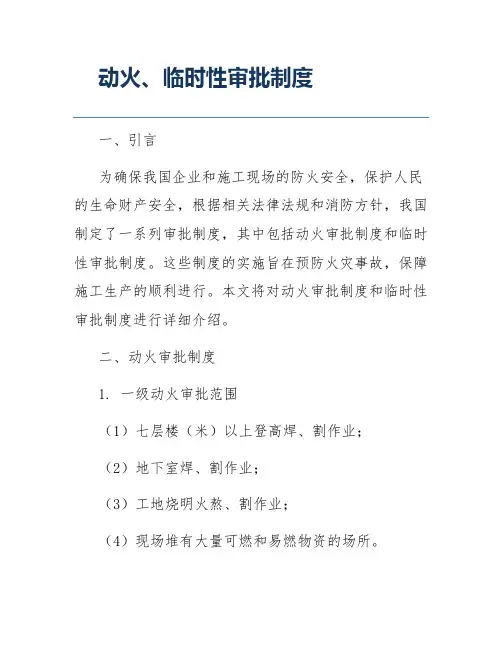 动火、临时性审批制度

一、引言

为确保我国企业和施工现场的防火安全，保护人民的生命财产安全，根据相关法律法规和消防方针，我国制定了一系列审批制度，其中包括动火审批制度和临时性审批制度。这些制度的实施旨在预防火灾事故，保障施工生产的顺利进行。本文将对动火审批制度和临时性审批制度进行详细介绍。

二、动火审批制度

1. 一级动火审批范围

（1）七层楼（米）以上登高焊、割作业；

（2）地下室焊、割作业；

（3）工地烧明火熬、割作业；

（4）现场堆有大量可燃和易燃物资的场所。